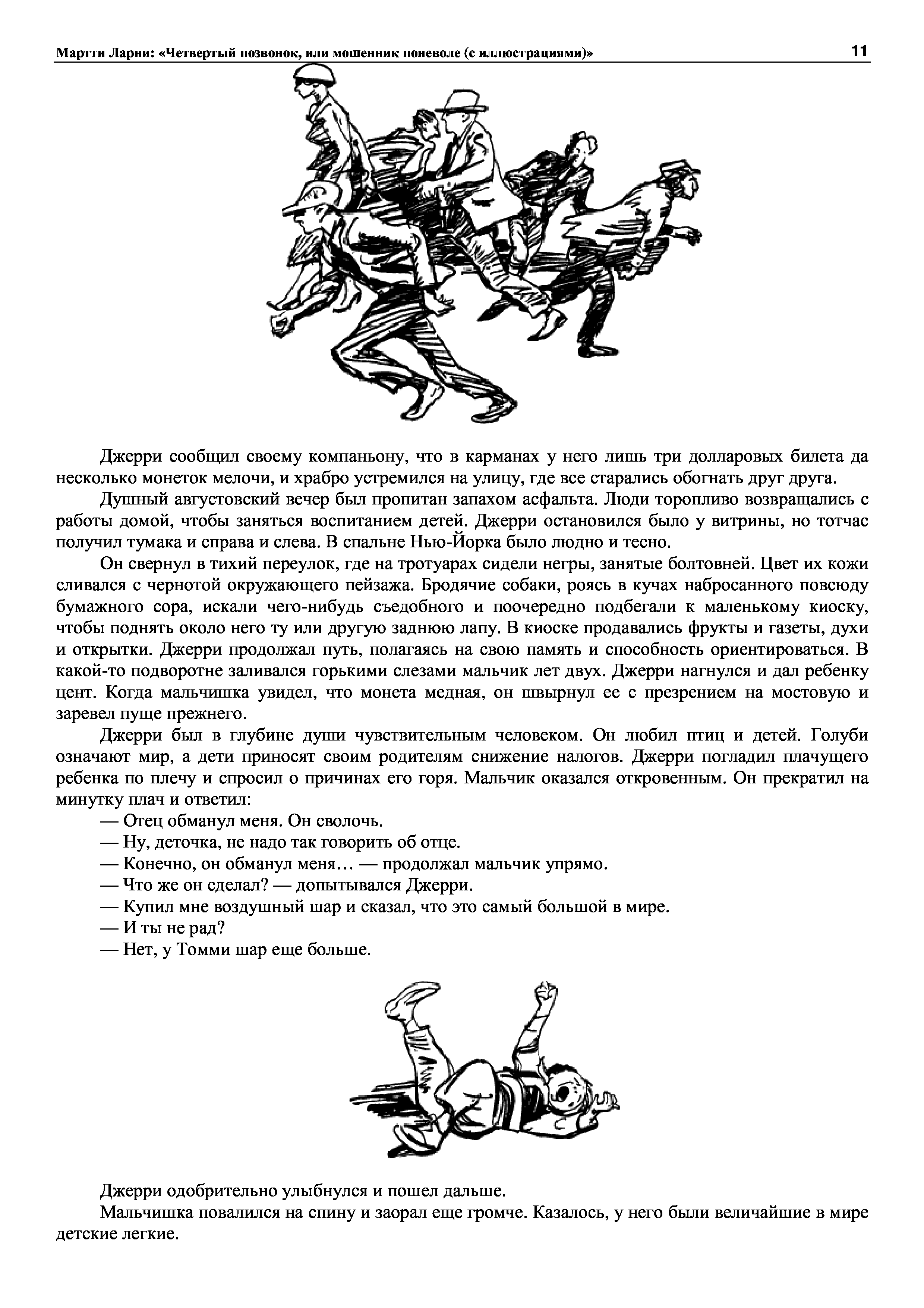 Мартти Ларни: «Четвертый позвонок, или мошенник поневоле (с иллюстрациями)» 11

Джерри сообщил своему компаньону, что в карманах у него лишь три долларовых билета да несколько монеток мелочи, и храбро устремился на улицу, где все старались обогнать друг друга.

Душный августовский вечер был пропитан запахом асфальта. Люди торопливо возвращались с работы домой, чтобы заняться воспитанием детей. Джерри остановился было у витрины, но тотчас получил тумака и справа и слева. В спальне Нью-Йорка было людно и тесно.

Он свернул в тихий переулок, где на тротуарах сидели негры, занятые болтовней. Цвет их кожи сливался с чернотой окружающего пейзажа. Бродячие собаки, роясь в кучах набросанного повсюду бумажного сора, искали чего-нибудь съедобного и поочередно подбегали к маленькому киоску, чтобы поднять около него ту или другую заднюю лапу. В киоске продавались фрукты и газеты, духи и открытки. Джерри продолжал путь, полагаясь на свою память и способность ориентироваться. В какой-то подворотне заливался горькими слезами мальчик лет двух. Джерри нагнулся и дал ребенку цент. Когда мальчишка увидел, что монета медная, он швырнул ее с презрением на мостовую и заревел пуще прежнего.

Джерри был в глубине души чувствительным человеком. Он любил птиц и детей. Голуби означают мир, а дети приносят своим родителям снижение налогов. Джерри погладил плачущего ребенка по плечу и спросил о причинах его горя. Мальчик оказался откровенным. Он прекратил на минутку плач и ответил:

— Отец обманул меня. Он сволочь.

— Ну, деточка, не надо так говорить об отце.

— Конечно, он обманул меня… — продолжал мальчик упрямо.

— Что же он сделал? — допытывался Джерри.

— Купил мне воздушный шар и сказал, что это самый большой в мире.

— И ты не рад?

— Нет, у Томми шар еще больше.

Джерри одобрительно улыбнулся и пошел дальше.

Мальчишка повалился на спину и заорал еще громче. Казалось, у него были величайшие в мире детские легкие.